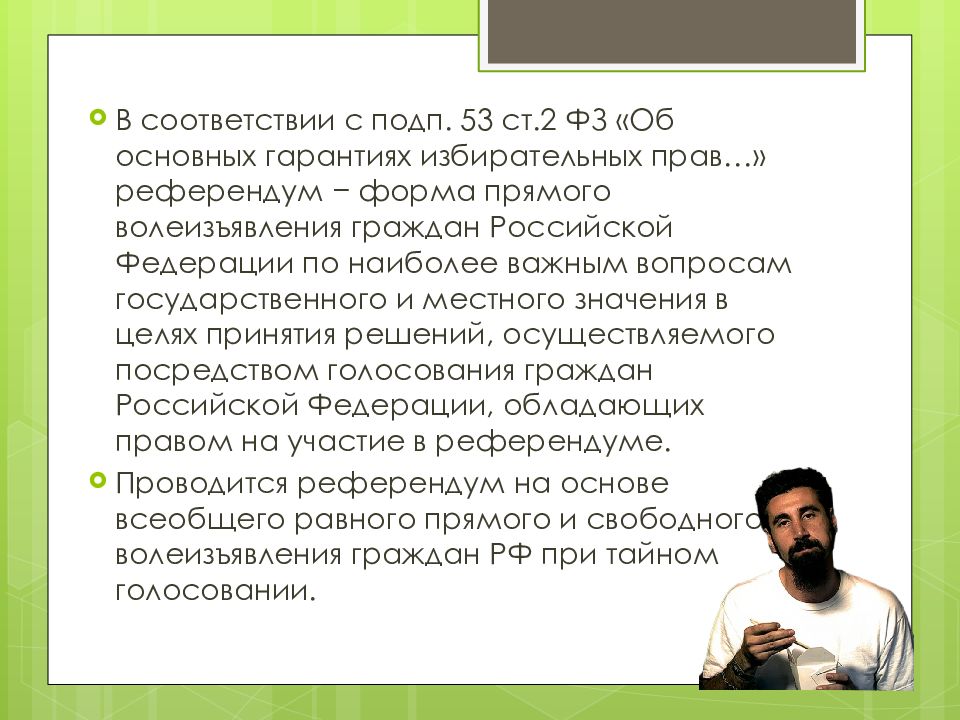 В соответствии с подп. 53 ст.2 ФЗ «Об основных гарантиях избирательных прав…» референдум − форма прямого волеизъявления граждан Российской Федерации по наиболее важным вопросам государственного и местного значения в целях принятия решений, осуществляемого посредством голосования граждан Российской Федерации, обладающих правом на участие в референдуме.

Проводится референдум на основе всеобщего равного прямого и свободного волеизъявления граждан РФ при тайном голосовании.